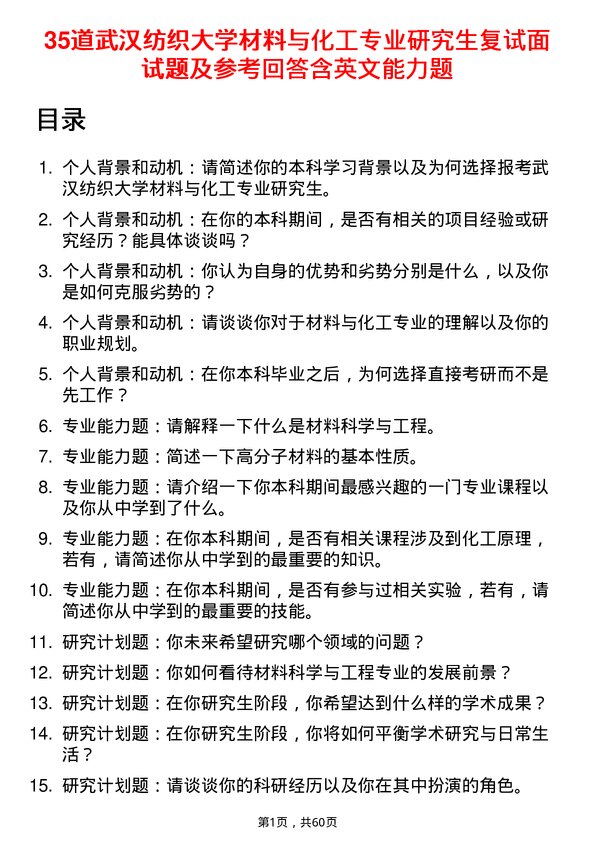 35道武汉纺织大学材料与化工专业研究生复试面试题及参考回答含英文能力题

目录

1. 个人背景和动机：请简述你的本科学习背景以及为何选择报考武汉纺织大学材料与化工专业研究生。

2. 个人背景和动机：在你的本科期间，是否有相关的项目经验或研究经历？能具体谈谈吗？

3. 个人背景和动机：你认为自身的优势和劣势分别是什么，以及你是如何克服劣势的？

4. 个人背景和动机：请谈谈你对于材料与化工专业的理解以及你的职业规划。

5. 个人背景和动机：在你本科毕业之后，为何选择直接考研而不是先工作？

6. 专业能力题：请解释一下什么是材料科学与工程。

7. 专业能力题：简述一下高分子材料的基本性质。

8. 专业能力题：请介绍一下你本科期间最感兴趣的一门专业课程以及你从中学到了什么。

9. 专业能力题：在你本科期间，是否有相关课程涉及到化工原理，若有，请简述你从中学到的最重要的知识。

10. 专业能力题：在你本科期间，是否有参与过相关实验，若有，请简述你从中学到的最重要的技能。

11. 研究计划题：你未来希望研究哪个领域的问题？

12. 研究计划题：你如何看待材料科学与工程专业的发展前景？

13. 研究计划题：在你研究生阶段，你希望达到什么样的学术成果？

14. 研究计划题：在你研究生阶段，你将如何平衡学术研究与日常生活？

15. 研究计划题：请谈谈你的科研经历以及你在其中扮演的角色。

第1页，共60页